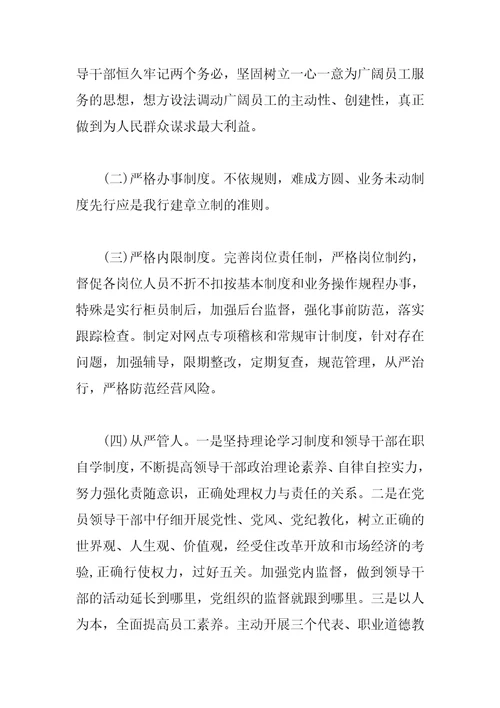 导干部恒久牢记两个务必，坚固树立一心一意为广阔员工服务的思想，想方设法调动广阔员工的主动性、创建性，真正做到为人民群众谋求最大利益。

(二)严格办事制度。不依规则，难成方圆、业务未动制度先行应是我行建章立制的准则。

(三)严格内限制度。完善岗位责任制，严格岗位制约，督促各岗位人员不折不扣按基本制度和业务操作规程办事，特殊是实行柜员制后，加强后台监督，强化事前防范，落实跟踪检查。制定对网点专项稽核和常规审计制度，针对存在问题，加强辅导，限期整改，定期复查，规范管理，从严治行，严格防范经营风险。

(四)从严管人。一是坚持理论学习制度和领导干部在职自学制度，不断提高领导干部政治理论素养、自律自控实力，努力强化责随意识，正确处理权力与责任的关系。二是在党员领导干部中仔细开展党性、党风、党纪教化，树立正确的世界观、人生观、价值观，经受住改革开放和市场经济的考验，正确行使权力，过好五关。加强党内监督，做到领导干部的活动延长到哪里，党组织的监督就跟到哪里。三是以人为本，全面提高员工素养。主动开展三个代表、职业道德教